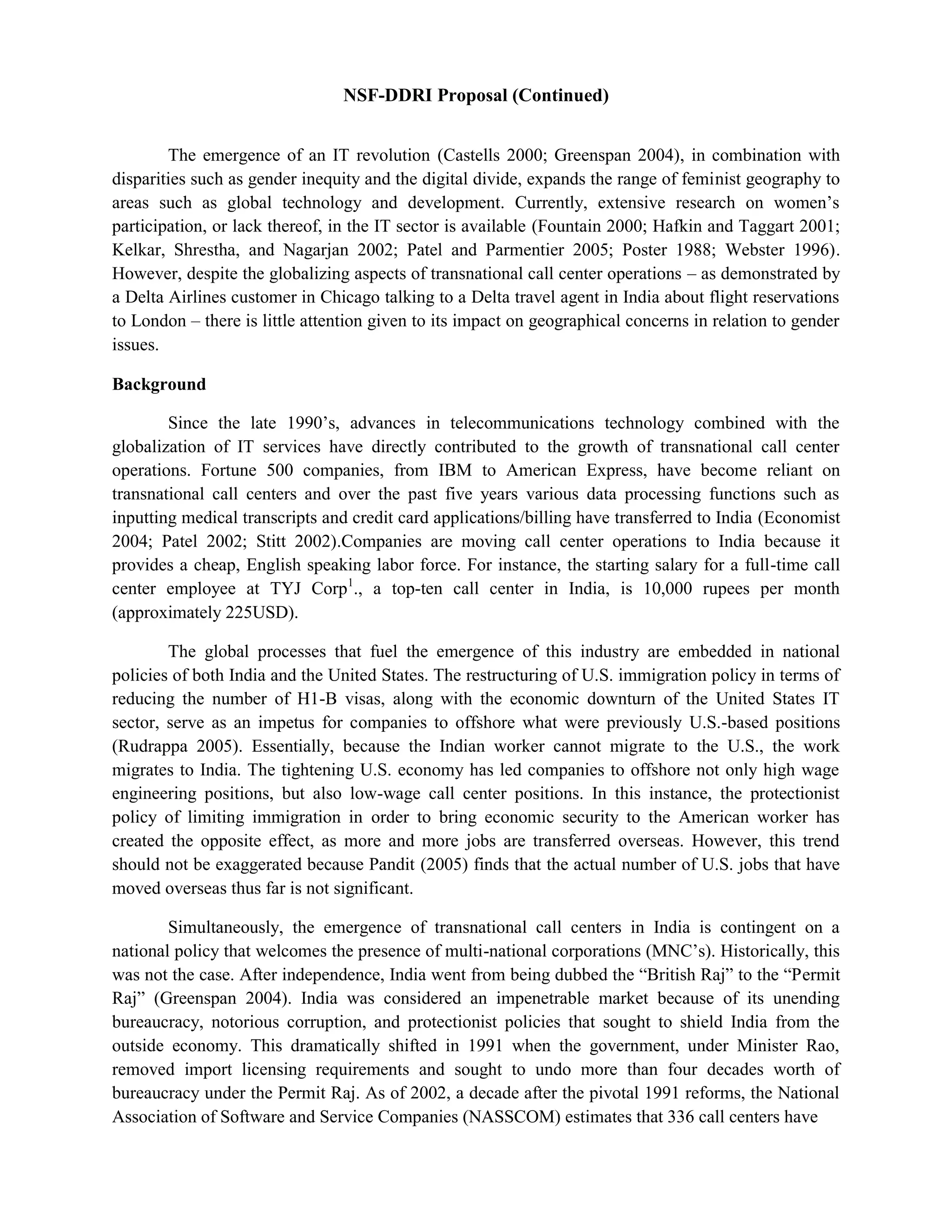 NSF-DDRI Proposal (Continued)

The emergence of an IT revolution (Castells 2000; Greenspan 2004), in combination with disparities such as gender inequity and the digital divide, expands the range of feminist geography to areas such as global technology and development. Currently, extensive research on women's participation, or lack thereof, in the IT sector is available (Fountain 2000; Hafkin and Taggart 2001; Kelkar, Shrestha, and Nagarjan 2002; Patel and Parmentier 2005; Poster 1988; Webster 1996). However, despite the globalizing aspects of transnational call center operations – as demonstrated by a Delta Airlines customer in Chicago talking to a Delta travel agent in India about flight reservations to London – there is little attention given to its impact on geographical concerns in relation to gender issues.

Background

Since the late 1990's, advances in telecommunications technology combined with the globalization of IT services have directly contributed to the growth of transnational call center operations. Fortune 500 companies, from IBM to American Express, have become reliant on transnational call centers and over the past five years various data processing functions such as inputting medical transcripts and credit card applications/billing have transferred to India (Economist 2004; Patel 2002; Stitt 2002).Companies are moving call center operations to India because it provides a cheap, English speaking labor force. For instance, the starting salary for a full-time call center employee at TYJ Corp$^1$., a top-ten call center in India, is 10,000 rupees per month (approximately 225USD).

The global processes that fuel the emergence of this industry are embedded in national policies of both India and the United States. The restructuring of U.S. immigration policy in terms of reducing the number of H1-B visas, along with the economic downturn of the United States IT sector, serve as an impetus for companies to offshore what were previously U.S.-based positions (Rudrappa 2005). Essentially, because the Indian worker cannot migrate to the U.S., the work migrates to India. The tightening U.S. economy has led companies to offshore not only high wage engineering positions, but also low-wage call center positions. In this instance, the protectionist policy of limiting immigration in order to bring economic security to the American worker has created the opposite effect, as more and more jobs are transferred overseas. However, this trend should not be exaggerated because Pandit (2005) finds that the actual number of U.S. jobs that have moved overseas thus far is not significant.

Simultaneously, the emergence of transnational call centers in India is contingent on a national policy that welcomes the presence of multi-national corporations (MNC's). Historically, this was not the case. After independence, India went from being dubbed the "British Raj" to the "Permit Raj" (Greenspan 2004). India was considered an impenetrable market because of its unending bureaucracy, notorious corruption, and protectionist policies that sought to shield India from the outside economy. This dramatically shifted in 1991 when the government, under Minister Rao, removed import licensing requirements and sought to undo more than four decades worth of bureaucracy under the Permit Raj. As of 2002, a decade after the pivotal 1991 reforms, the National Association of Software and Service Companies (NASSCOM) estimates that 336 call centers have